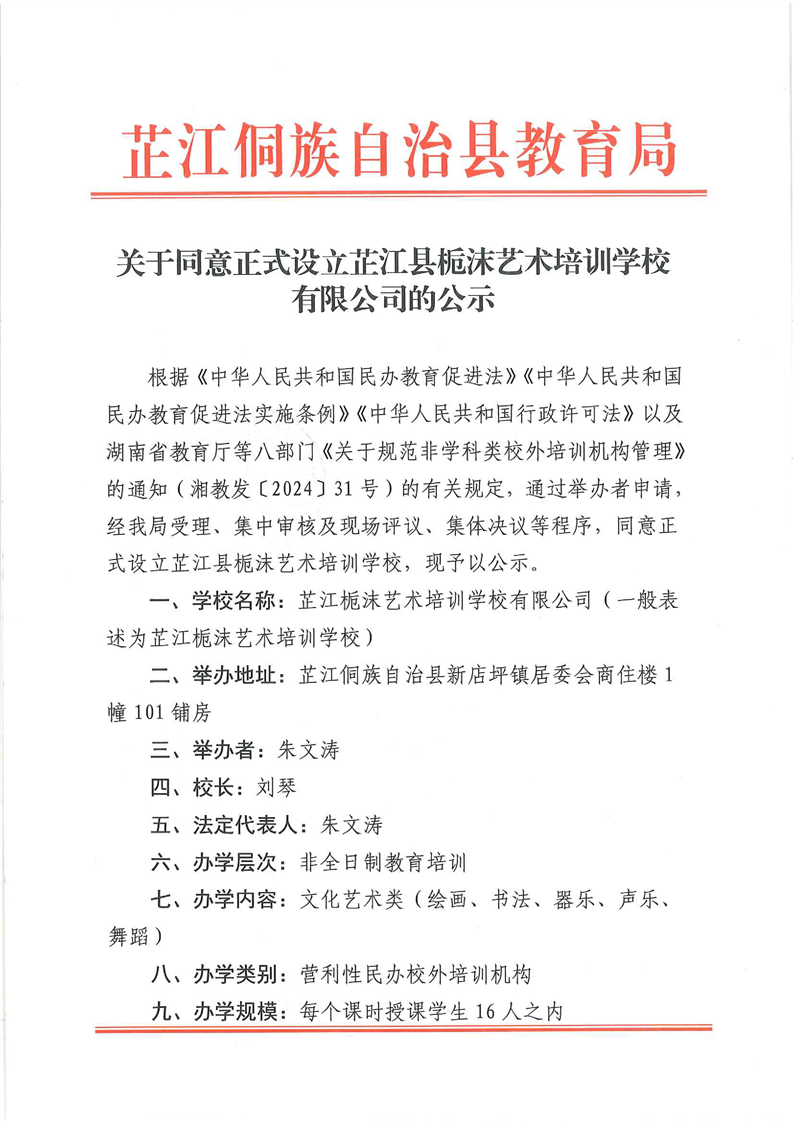 芷江侗族自治县教育局

关于同意正式设立芷江县栀沫艺术培训学校有限公司的公示

根据《中华人民共和国民办教育促进法》《中华人民共和国民办教育促进法实施条例》《中华人民共和国行政许可法》以及湖南省教育厅等八部门《关于规范非学科类校外培训机构管理》的通知（湘教发〔2024〕31号）的有关规定，通过举办者申请，经我局受理、集中审核及现场评议、集体决议等程序，同意正式设立芷江县栀沫艺术培训学校，现予以公示。

一、学校名称：芷江栀沫艺术培训学校有限公司（一般表述为芷江栀沫艺术培训学校）

二、举办地址：芷江侗族自治县新店坪镇居委会商住楼1幢101铺房

三、举办者：朱文涛

四、校长：刘琴

五、法定代表人：朱文涛

六、办学层次：非全日制教育培训

七、办学内容：文化艺术类（绘画、书法、器乐、声乐、舞蹈）

八、办学类别：营利性民办校外培训机构

九、办学规模：每个课时授课学生16人之内